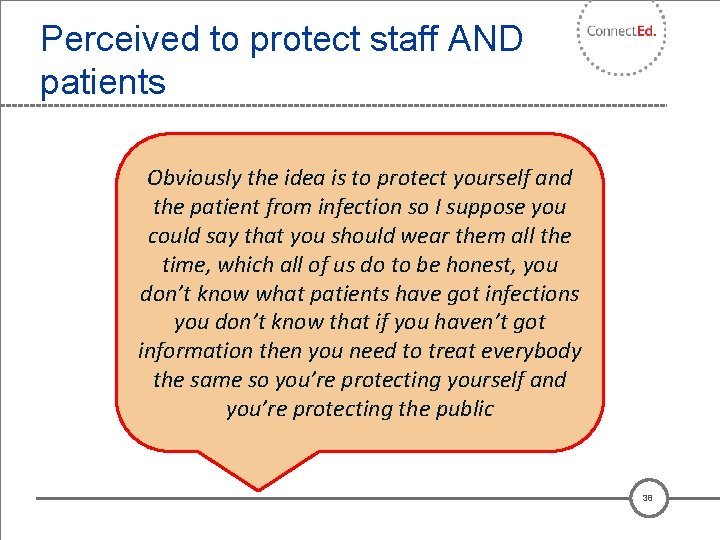 Perceived to protect staff AND patients

ConnectEd.

Obviously the idea is to protect yourself and the patient from infection so I suppose you could say that you should wear them all the time, which all of us do to be honest, you don't know what patients have got infections you don't know that if you haven't got information then you need to treat everybody the same so you're protecting yourself and you're protecting the public

38